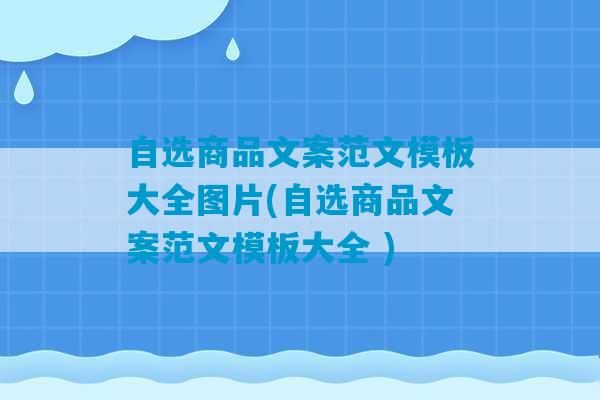 自选商品文案范文模板大全图片(自选商品文案范文模板大全 )